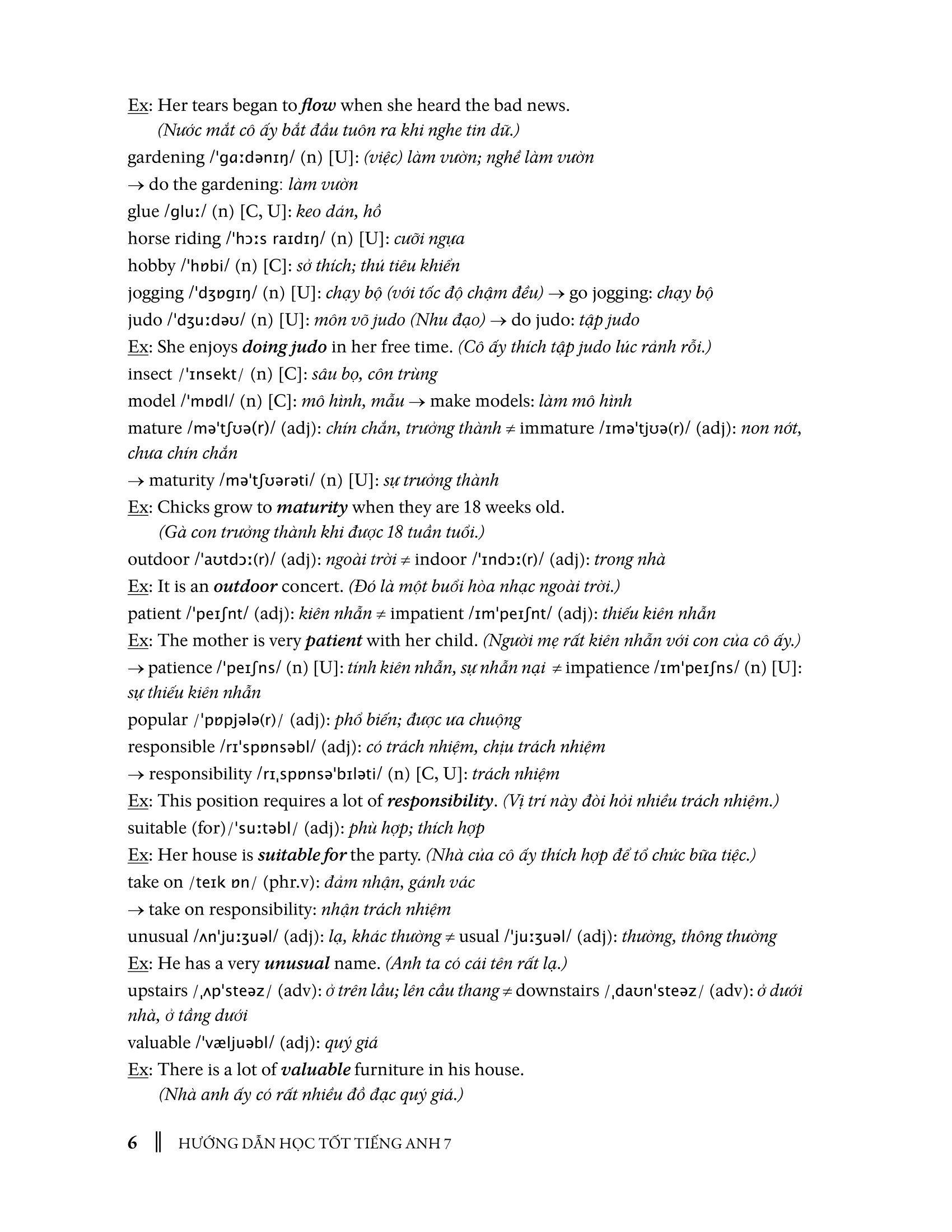 Ex: Her tears began to flow when she heard the bad news.
(Nước mắt cô ấy bắt đầu tuôn ra khi nghe tin dữ.)

gardening /ˈɡɑːdənɪŋ/ (n) [U]: (việc) làm vườn; nghề làm vườn

→ do the gardening: làm vườn

glue /ɡluː/ (n) [C, U]: keo dán, hồ

horse riding /ˈhɔːs raɪdɪŋ/ (n) [U]: cưỡi ngựa

hobby /ˈhɒbi/ (n) [C]: sở thích; thú tiêu khiển

jogging /ˈdʒɒɡɪŋ/ (n) [U]: chạy bộ (với tốc độ chậm đều) → go jogging: chạy bộ

judo /ˈdʒuːdəʊ/ (n) [U]: môn võ judo (Nhu đạo) → do judo: tập judo

Ex: She enjoys doing judo in her free time. (Cô ấy thích tập judo lúc rảnh rỗi.)

insect /ˈɪnsekt/ (n) [C]: sâu bọ, côn trùng

model /ˈmɒdl/ (n) [C]: mô hình, mẫu → make models: làm mô hình

mature /məˈtʃʊə(r)/ (adj): chín chắn, trưởng thành ≠ immature /ɪməˈtjʊə(r)/ (adj): non nớt, chưa chín chắn

→ maturity /məˈtʃʊərəti/ (n) [U]: sự trưởng thành

Ex: Chicks grow to maturity when they are 18 weeks old.
(Gà con trưởng thành khi được 18 tuần tuổi.)

outdoor /ˈaʊtdɔː(r)/ (adj): ngoài trời ≠ indoor /ˈɪndɔː(r)/ (adj): trong nhà

Ex: It is an outdoor concert. (Đó là một buổi hòa nhạc ngoài trời.)

patient /ˈpeɪʃnt/ (adj): kiên nhẫn ≠ impatient /ɪmˈpeɪʃnt/ (adj): thiếu kiên nhẫn

Ex: The mother is very patient with her child. (Người mẹ rất kiên nhẫn với con của cô ấy.)

→ patience /ˈpeɪʃns/ (n) [U]: tính kiên nhẫn, sự nhẫn nại ≠ impatience /ɪmˈpeɪʃns/ (n) [U]: sự thiếu kiên nhẫn

popular /ˈpɒpjələ(r)/ (adj): phổ biến; được ưa chuộng

responsible /rɪˈspɒnsəbl/ (adj): có trách nhiệm, chịu trách nhiệm

→ responsibility /rɪˌspɒnsəˈbɪləti/ (n) [C, U]: trách nhiệm

Ex: This position requires a lot of responsibility. (Vị trí này đòi hỏi nhiều trách nhiệm.)

suitable (for)/ˈsuːtəbl/ (adj): phù hợp; thích hợp

Ex: Her house is suitable for the party. (Nhà của cô ấy thích hợp để tổ chức bữa tiệc.)

take on /teɪk ɒn/ (phr.v): đảm nhận, gánh vác

→ take on responsibility: nhận trách nhiệm

unusual /ʌnˈjuːʒuəl/ (adj): lạ, khác thường ≠ usual /ˈjuːʒuəl/ (adj): thường, thông thường

Ex: He has a very unusual name. (Anh ta có cái tên rất lạ.)

upstairs /ˌʌpˈsteəz/ (adv): ở trên lầu; lên cầu thang ≠ downstairs /ˌdaʊnˈsteəz/ (adv): ở dưới nhà, ở tầng dưới

valuable /ˈvæljuəbl/ (adj): quý giá

Ex: There is a lot of valuable furniture in his house.
(Nhà anh ấy có rất nhiều đồ đạc quý giá.)

6 ‖ HƯỚNG DẪN HỌC TỐT TIẾNG ANH 7